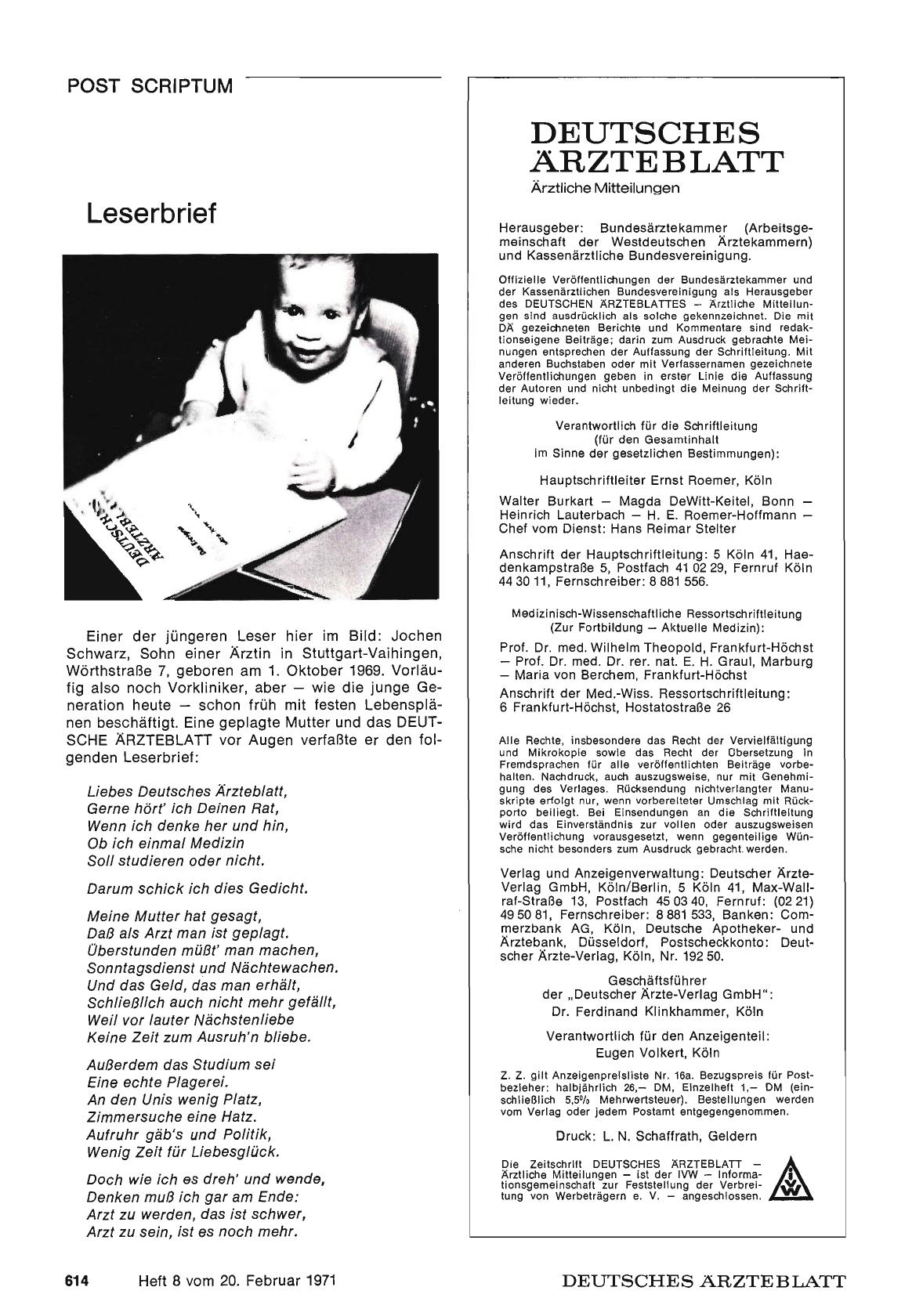 POST SCRIPTUM

Leserbrief

DEUTSCHES ÄRZTEBLATT

Einer der jüngeren Leser hier im Bild: Jochen Schwarz, Sohn einer Ärztin in Stuttgart-Vaihingen, Wörthstraße 7, geboren am 1. Oktober 1969. Vorläufig also noch Vorkliniker, aber — wie die junge Generation heute — schon früh mit festen Lebensplänen beschäftigt. Eine geplagte Mutter und das DEUTSCHE ÄRZTEBLATT vor Augen verfaßte er den folgenden Leserbrief:

Liebes Deutsches Ärzteblatt,
Gerne hört' ich Deinen Rat,
Wenn ich denke her und hin,
Ob ich einmal Medizin
Soll studieren oder nicht.

Darum schick ich dies Gedicht.

Meine Mutter hat gesagt,
Daß als Arzt man ist geplagt.
Überstunden müßt' man machen,
Sonntagsdienst und Nächtewachen.
Und das Geld, das man erhält,
Schließlich auch nicht mehr gefällt,
Weil vor lauter Nächstenliebe
Keine Zeit zum Ausruh'n bliebe.

Außerdem das Studium sei
Eine echte Plagerei.
An den Unis wenig Platz,
Zimmersuche eine Hatz.
Aufruhr gäb's und Politik,
Wenig Zeit für Liebesglück.

Doch wie ich es dreh' und wende,
Denken muß ich gar am Ende:
Arzt zu werden, das ist schwer,
Arzt zu sein, ist es noch mehr.

DEUTSCHES ÄRZTEBLATT
Ärztliche Mitteilungen

Herausgeber: Bundesärztekammer (Arbeitsgemeinschaft der Westdeutschen Ärztekammern) und Kassenärztliche Bundesvereinigung.

Offizielle Veröffentlichungen der Bundesärztekammer und der Kassenärztlichen Bundesvereinigung als Herausgeber des DEUTSCHEN ÄRZTEBLATTES — Ärztliche Mitteilungen sind ausdrücklich als solche gekennzeichnet. Die mit DÄ gezeichneten Berichte und Kommentare sind redaktionseigene Beiträge; darin zum Ausdruck gebrachte Meinungen entsprechen der Auffassung der Schriftleitung. Mit anderen Buchstaben oder mit Verfassernamen gezeichnete Veröffentlichungen geben in erster Linie die Auffassung der Autoren und nicht unbedingt die Meinung der Schriftleitung wieder.

Verantwortlich für die Schriftleitung
(für den Gesamtinhalt
im Sinne der gesetzlichen Bestimmungen):

Hauptschriftleiter Ernst Roemer, Köln

Walter Burkart — Magda DeWitt-Keitel, Bonn — Heinrich Lauterbach — H. E. Roemer-Hoffmann — Chef vom Dienst: Hans Reimar Stelter

Anschrift der Hauptschriftleitung: 5 Köln 41, Haedenkampstraße 5, Postfach 41 02 29, Fernruf Köln 44 30 11, Fernschreiber: 8 881 556.

Medizinisch-Wissenschaftliche Ressortschriftleitung
(Zur Fortbildung — Aktuelle Medizin):

Prof. Dr. med. Wilhelm Theopold, Frankfurt-Höchst — Prof. Dr. med. Dr. rer. nat. E. H. Graul, Marburg — Maria von Berchem, Frankfurt-Höchst

Anschrift der Med.-Wiss. Ressortschriftleitung: 6 Frankfurt-Höchst, Hostatostraße 26

Alle Rechte, insbesondere das Recht der Vervielfältigung und Mikrokopie sowie das Recht der Übersetzung in Fremdsprachen für alle veröffentlichten Beiträge vorbehalten. Nachdruck, auch auszugsweise, nur mit Genehmigung des Verlages. Rücksendung nichtverlangter Manuskripte erfolgt nur, wenn vorbereiteter Umschlag mit Rückporto beiliegt. Bei Einsendungen an die Schriftleitung wird das Einverständnis zur vollen oder auszugsweisen Veröffentlichung vorausgesetzt, wenn gegenteilige Wünsche nicht besonders zum Ausdruck gebracht werden.

Verlag und Anzeigenverwaltung: Deutscher Ärzte-Verlag GmbH, Köln/Berlin, 5 Köln 41, Max-Wallraf-Straße 13, Postfach 45 03 40, Fernruf: (02 21) 49 50 81, Fernschreiber: 8 881 533, Banken: Commerzbank AG, Köln, Deutsche Apotheker- und Ärztebank, Düsseldorf, Postscheckkonto: Deutscher Ärzte-Verlag, Köln, Nr. 192 50.

Geschäftsführer
der „Deutscher Ärzte-Verlag GmbH":
Dr. Ferdinand Klinkhammer, Köln

Verantwortlich für den Anzeigenteil:
Eugen Volkert, Köln

Z. Z. gilt Anzeigenpreisliste Nr. 16a. Bezugspreis für Postbezieher: halbjährlich 26,— DM, Einzelheft 1,— DM (einschließlich 5,5% Mehrwertsteuer). Bestellungen werden vom Verlag oder jedem Postamt entgegengenommen.

Druck: L. N. Schaffrath, Geldern

Die Zeitschrift DEUTSCHES ÄRZTEBLATT — Ärztliche Mitteilungen — ist der IVW — Informationsgemeinschaft zur Feststellung der Verbreitung von Werbeträgern e. V. — angeschlossen.

IVW

614 Heft 8 vom 20. Februar 1971

DEUTSCHES ÄRZTEBLATT